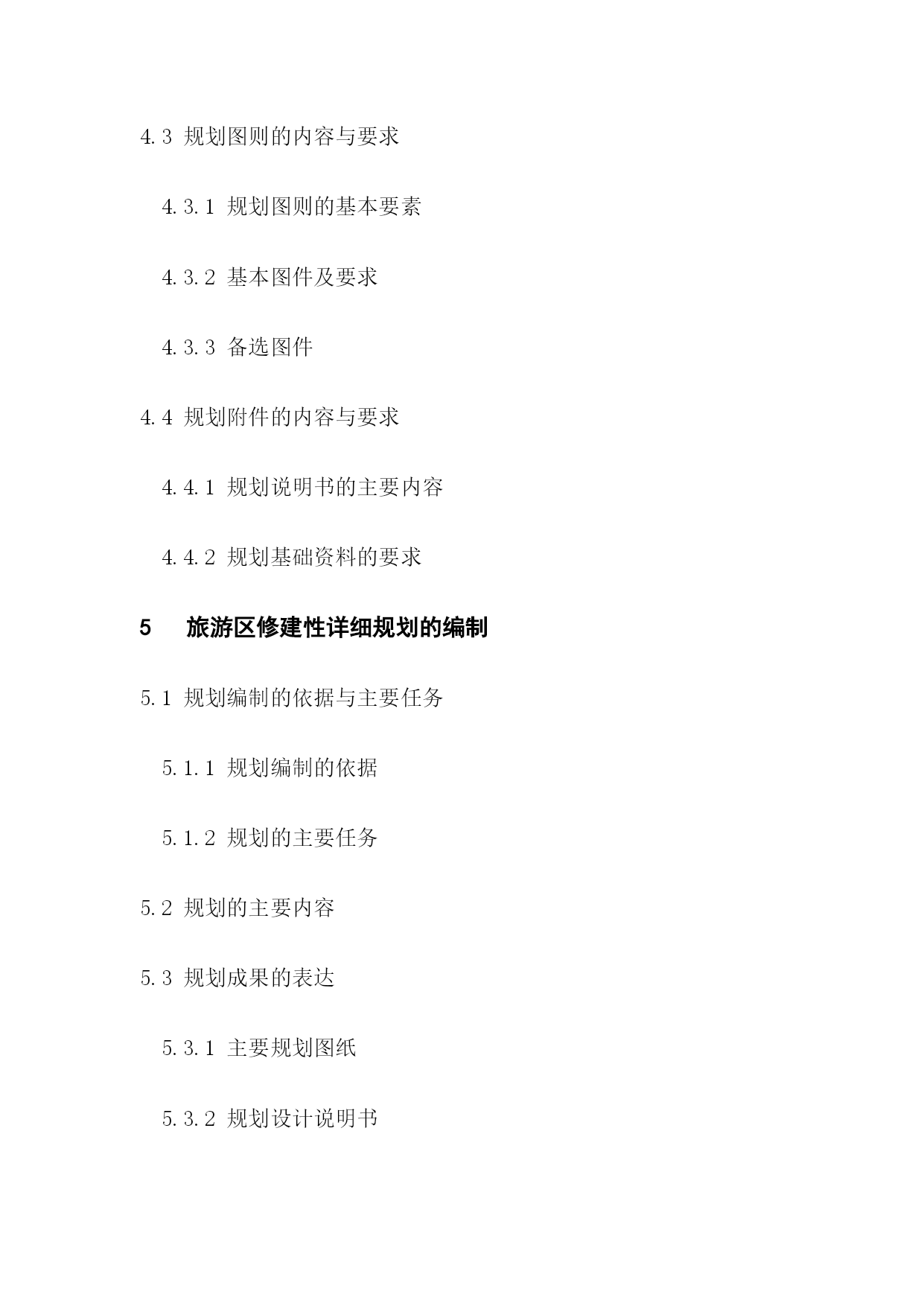 4.3 规划图则的内容与要求

4.3.1 规划图则的基本要素

4.3.2 基本图件及要求

4.3.3 备选图件

4.4 规划附件的内容与要求

4.4.1 规划说明书的主要内容

4.4.2 规划基础资料的要求

5 旅游区修建性详细规划的编制

5.1 规划编制的依据与主要任务

5.1.1 规划编制的依据

5.1.2 规划的主要任务

5.2 规划的主要内容

5.3 规划成果的表达

5.3.1 主要规划图纸

5.3.2 规划设计说明书